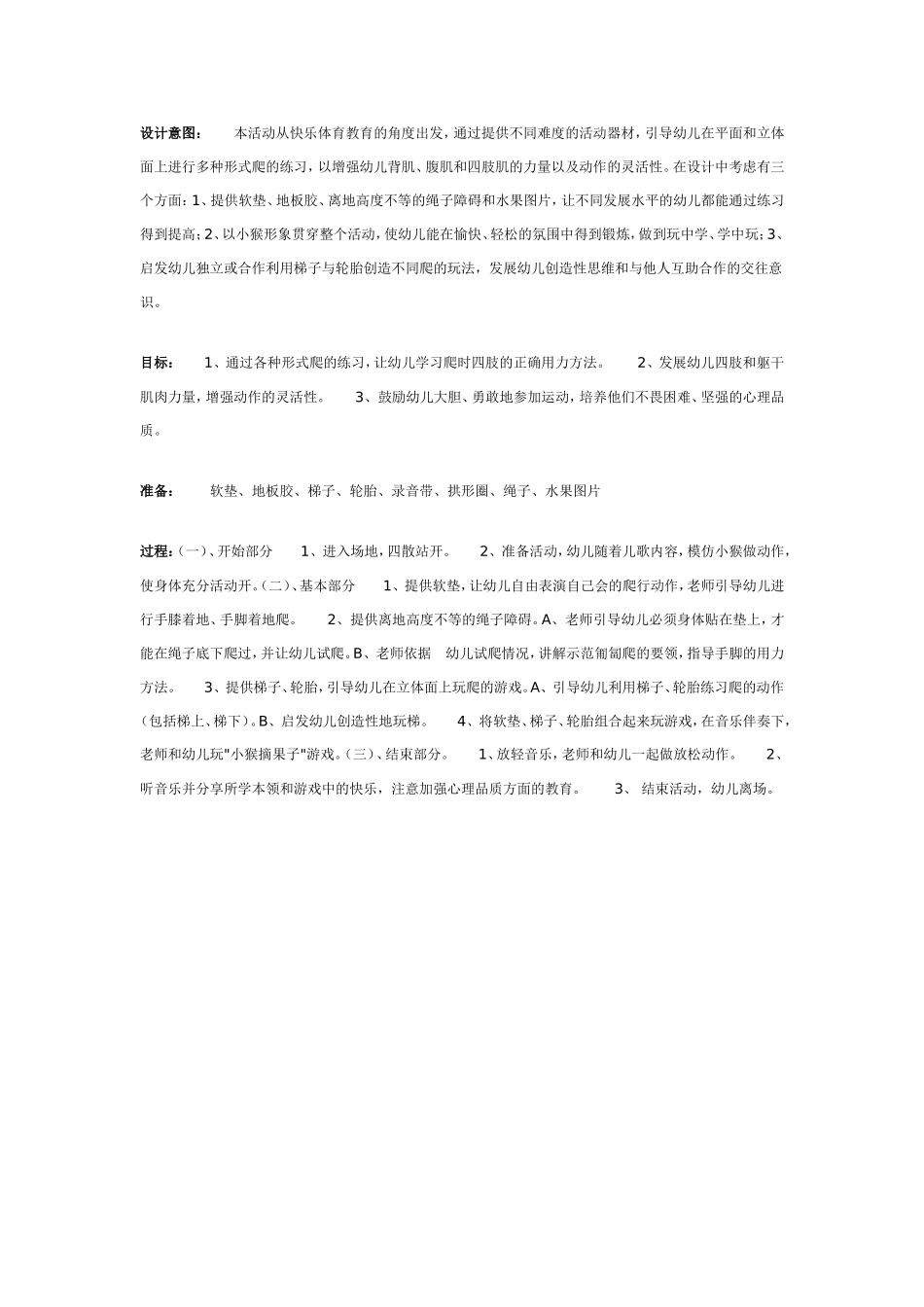 设计意图： 本活动从快乐体育教育的角度出发，通过提供不同难度的活动器材，引导幼儿在平面和立体面上进行多种形式爬的练习，以增强幼儿背肌、腹肌和四肢肌的力量以及动作的灵活性。在设计中考虑有三个方面：1、提供软垫、地板胶、离地高度不等的绳子障碍和水果图片，让不同发展水平的幼儿都能通过练习得到提高；2、以小猴形象贯穿整个活动，使幼儿能在愉快、轻松的氛围中得到锻炼，做到玩中学、学中玩；3、启发幼儿独立或合作利用梯子与轮胎创造不同爬的玩法，发展幼儿创造性思维和与他人互助合作的交往意识。

目标： 1、通过各种形式爬的练习，让幼儿学习爬时四肢的正确用力方法。 2、发展幼儿四肢和躯干肌肉力量，增强动作的灵活性。 3、鼓励幼儿大胆、勇敢地参加运动，培养他们不畏困难、坚强的心理品质。

准备： 软垫、地板胶、梯子、轮胎、录音带、拱形圈、绳子、水果图片

过程：(一)、开始部分 1、进入场地，四散站开。 2、准备活动，幼儿随着儿歌内容，模仿小猴做动作，使身体充分活动开。(二)、基本部分 1、提供软垫，让幼儿自由表演自己会的爬行动作，老师引导幼儿进行手膝着地、手脚着地爬。 2、提供离地高度不等的绳子障碍。A、老师引导幼儿必须身体贴在垫上，才能在绳子底下爬过，并让幼儿试爬。B、老师依据 幼儿试爬情况，讲解示范匍匐爬的要领，指导手脚的用力方法。 3、提供梯子、轮胎，引导幼儿在立体面上玩爬的游戏。A、引导幼儿利用梯子、轮胎练习爬的动作(包括梯上、梯下)。B、启发幼儿创造性地玩梯。 4、将软垫、梯子、轮胎组合起来玩游戏，在音乐伴奏下，老师和幼儿玩"小猴摘果子"游戏。(三)、结束部分。 1、放轻音乐，老师和幼儿一起做放松动作。 2、听音乐并分享所学本领和游戏中的快乐，注意加强心理品质方面的教育。 3、 结束活动，幼儿离场。